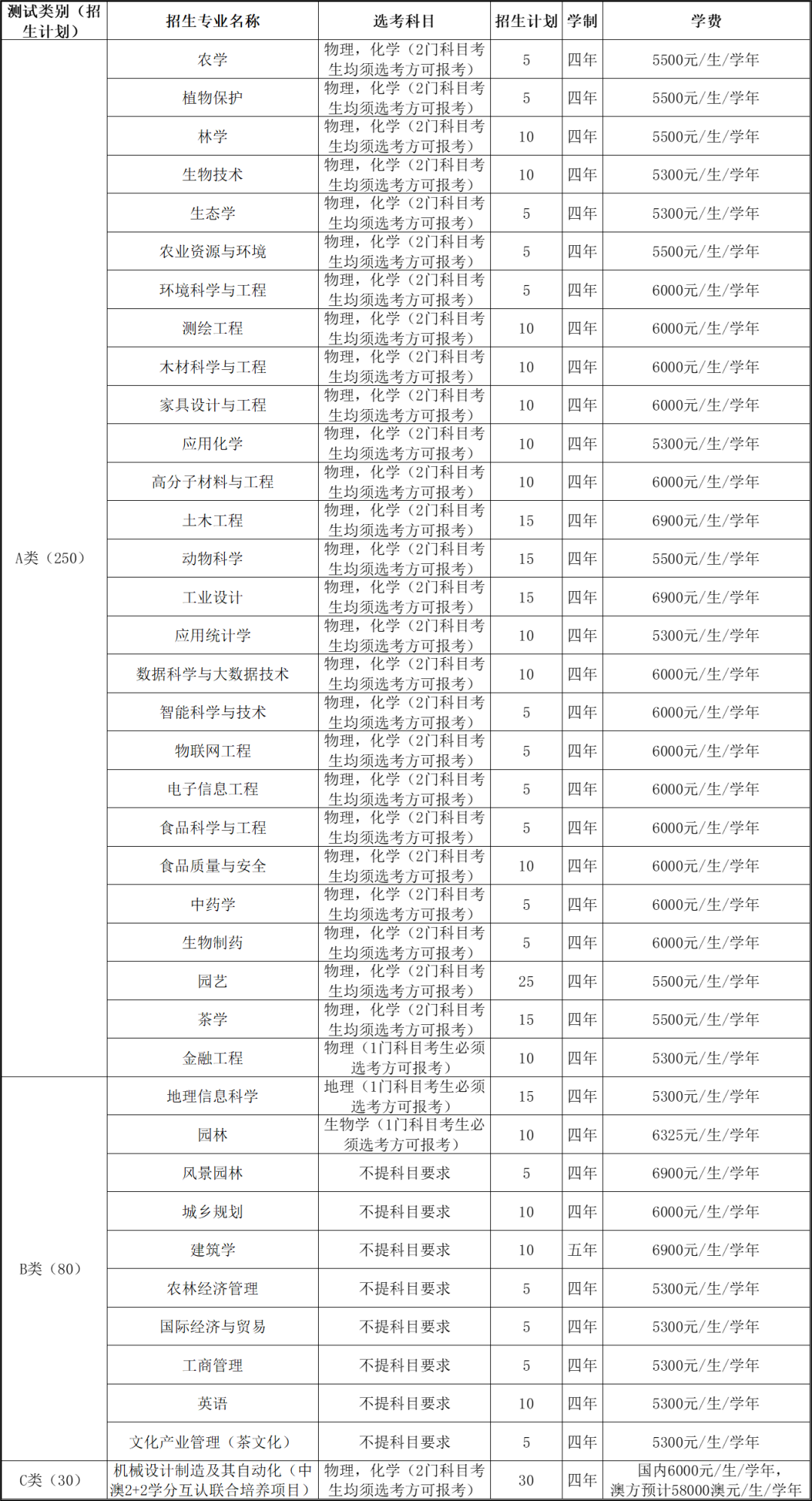 | 测试类别（招生计划） | 招生专业名称 | 选考科目 | 招生计划 | 学制 | 学费 |
|---|---|---|---|---|---|
| A类（250） | 农学 | 物理，化学（2门科目考生均须选考方可报考） | 5 | 四年 | 5500元/生/学年 |
| | 植物保护 | 物理，化学（2门科目考生均须选考方可报考） | 5 | 四年 | 5500元/生/学年 |
| | 林学 | 物理，化学（2门科目考生均须选考方可报考） | 10 | 四年 | 5500元/生/学年 |
| | 生物技术 | 物理，化学（2门科目考生均须选考方可报考） | 10 | 四年 | 5300元/生/学年 |
| | 生态学 | 物理，化学（2门科目考生均须选考方可报考） | 5 | 四年 | 5300元/生/学年 |
| | 农业资源与环境 | 物理，化学（2门科目考生均须选考方可报考） | 5 | 四年 | 5500元/生/学年 |
| | 环境科学与工程 | 物理，化学（2门科目考生均须选考方可报考） | 5 | 四年 | 6000元/生/学年 |
| | 测绘工程 | 物理，化学（2门科目考生均须选考方可报考） | 10 | 四年 | 6000元/生/学年 |
| | 木材科学与工程 | 物理，化学（2门科目考生均须选考方可报考） | 10 | 四年 | 6000元/生/学年 |
| | 家具设计与工程 | 物理，化学（2门科目考生均须选考方可报考） | 10 | 四年 | 6000元/生/学年 |
| | 应用化学 | 物理，化学（2门科目考生均须选考方可报考） | 10 | 四年 | 5300元/生/学年 |
| | 高分子材料与工程 | 物理，化学（2门科目考生均须选考方可报考） | 10 | 四年 | 6000元/生/学年 |
| | 土木工程 | 物理，化学（2门科目考生均须选考方可报考） | 15 | 四年 | 6900元/生/学年 |
| | 动物科学 | 物理，化学（2门科目考生均须选考方可报考） | 15 | 四年 | 5500元/生/学年 |
| | 工业设计 | 物理，化学（2门科目考生均须选考方可报考） | 15 | 四年 | 6900元/生/学年 |
| | 应用统计学 | 物理，化学（2门科目考生均须选考方可报考） | 10 | 四年 | 5300元/生/学年 |
| | 数据科学与大数据技术 | 物理，化学（2门科目考生均须选考方可报考） | 10 | 四年 | 6000元/生/学年 |
| | 智能科学与技术 | 物理，化学（2门科目考生均须选考方可报考） | 5 | 四年 | 6000元/生/学年 |
| | 物联网工程 | 物理，化学（2门科目考生均须选考方可报考） | 5 | 四年 | 6000元/生/学年 |
| | 电子信息工程 | 物理，化学（2门科目考生均须选考方可报考） | 5 | 四年 | 6000元/生/学年 |
| | 食品科学与工程 | 物理，化学（2门科目考生均须选考方可报考） | 5 | 四年 | 6000元/生/学年 |
| | 食品质量与安全 | 物理，化学（2门科目考生均须选考方可报考） | 10 | 四年 | 6000元/生/学年 |
| | 中药学 | 物理，化学（2门科目考生均须选考方可报考） | 5 | 四年 | 6000元/生/学年 |
| | 生物制药 | 物理，化学（2门科目考生均须选考方可报考） | 5 | 四年 | 6000元/生/学年 |
| | 园艺 | 物理，化学（2门科目考生均须选考方可报考） | 25 | 四年 | 5500元/生/学年 |
| | 茶学 | 物理，化学（2门科目考生均须选考方可报考） | 15 | 四年 | 5500元/生/学年 |
| | 金融工程 | 物理（1门科目考生必须选考方可报考） | 10 | 四年 | 5300元/生/学年 |
| B类（80） | 地理信息科学 | 地理（1门科目考生必须选考方可报考） | 15 | 四年 | 5300元/生/学年 |
| | 园林 | 生物学（1门科目考生必须选考方可报考） | 10 | 四年 | 6325元/生/学年 |
| | 风景园林 | 不提科目要求 | 5 | 四年 | 6900元/生/学年 |
| | 城乡规划 | 不提科目要求 | 10 | 四年 | 6000元/生/学年 |
| | 建筑学 | 不提科目要求 | 10 | 五年 | 6900元/生/学年 |
| | 农林经济管理 | 不提科目要求 | 5 | 四年 | 5300元/生/学年 |
| | 国际经济与贸易 | 不提科目要求 | 5 | 四年 | 5300元/生/学年 |
| | 工商管理 | 不提科目要求 | 5 | 四年 | 5300元/生/学年 |
| | 英语 | 不提科目要求 | 10 | 四年 | 5300元/生/学年 |
| | 文化产业管理（茶文化） | 不提科目要求 | 5 | 四年 | 5300元/生/学年 |
| C类（30） | 机械设计制造及其自动化（中澳2+2学分互认联合培养项目） | 物理，化学（2门科目考生均须选考方可报考） | 30 | 四年 | 国内6000元/生/学年，澳方预计58000澳元/生/学年 |